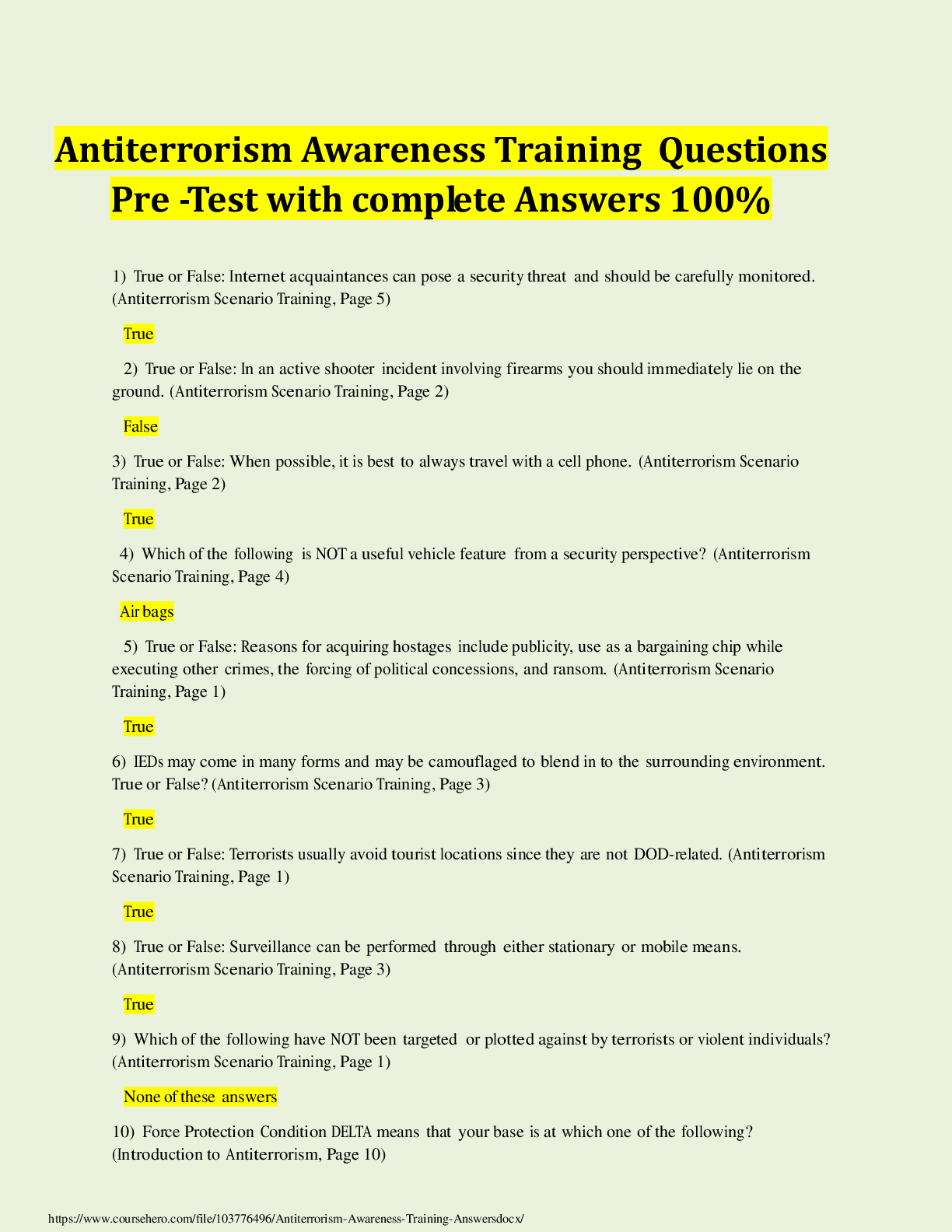 Antiterrorism Awareness Training Questions Pre -Test with complete Answers 100%

1) True or False: Internet acquaintances can pose a security threat and should be carefully monitored. (Antiterrorism Scenario Training, Page 5)

True

2) True or False: In an active shooter incident involving firearms you should immediately lie on the ground. (Antiterrorism Scenario Training, Page 2)

False

3) True or False: When possible, it is best to always travel with a cell phone. (Antiterrorism Scenario Training, Page 2)

True

4) Which of the following is NOT a useful vehicle feature from a security perspective? (Antiterrorism Scenario Training, Page 4)

Air bags

5) True or False: Reasons for acquiring hostages include publicity, use as a bargaining chip while executing other crimes, the forcing of political concessions, and ransom. (Antiterrorism Scenario Training, Page 1)

True

6) IEDs may come in many forms and may be camouflaged to blend in to the surrounding environment. True or False? (Antiterrorism Scenario Training, Page 3)

True

7) True or False: Terrorists usually avoid tourist locations since they are not DOD-related. (Antiterrorism Scenario Training, Page 1)

True

8) True or False: Surveillance can be performed through either stationary or mobile means. (Antiterrorism Scenario Training, Page 3)

True

9) Which of the following have NOT been targeted or plotted against by terrorists or violent individuals? (Antiterrorism Scenario Training, Page 1)

None of these answers

10) Force Protection Condition DELTA means that your base is at which one of the following? (Introduction to Antiterrorism, Page 10)

https://www.coursehero.com/file/103776496/Antiterrorism-Awareness-Training-Answersdocx/